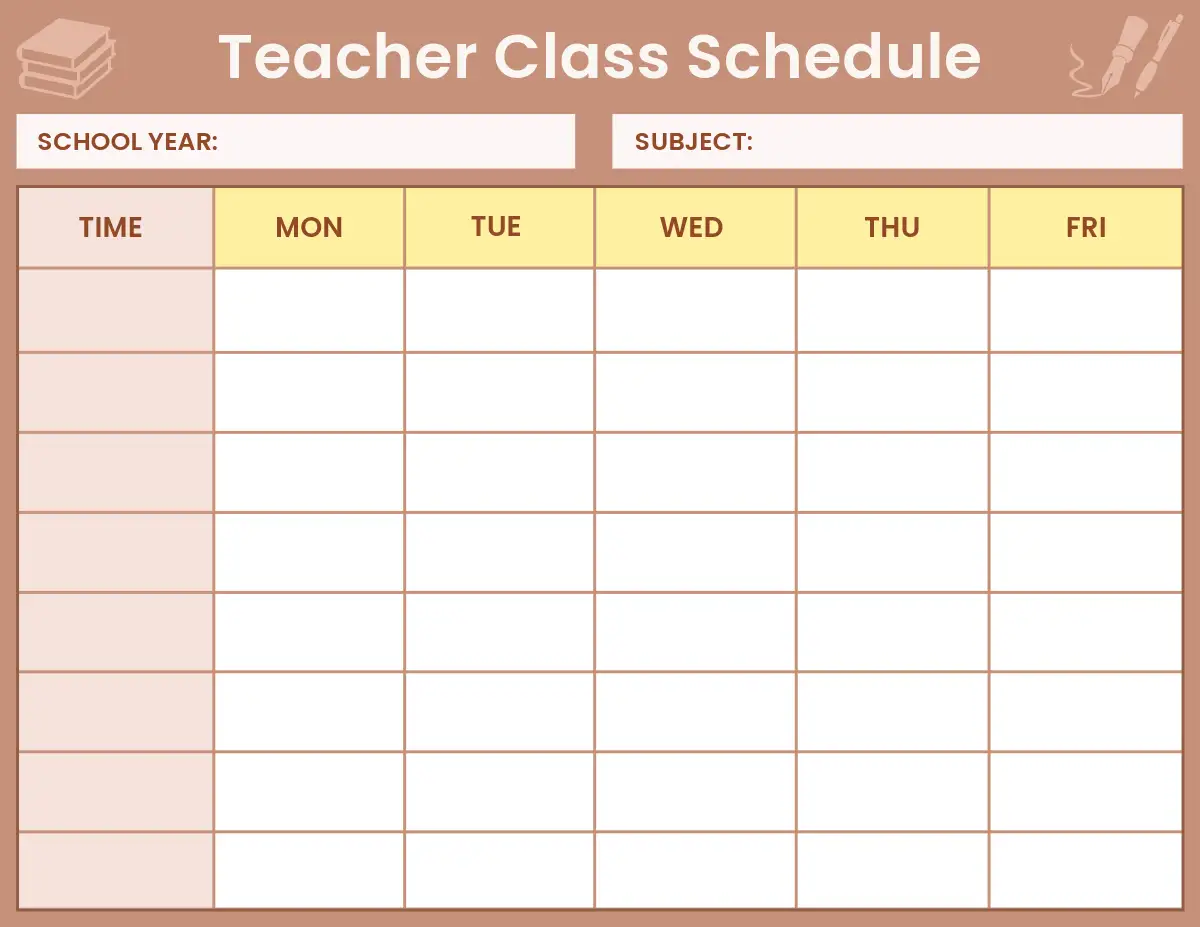 Teacher Class Schedule

SCHOOL YEAR:

SUBJECT:

| TIME | MON | TUE | WED | THU | FRI |
|---|---|---|---|---|---|
| | | | | | |
| | | | | | |
| | | | | | |
| | | | | | |
| | | | | | |
| | | | | | |
| | | | | | |
| | | | | | |